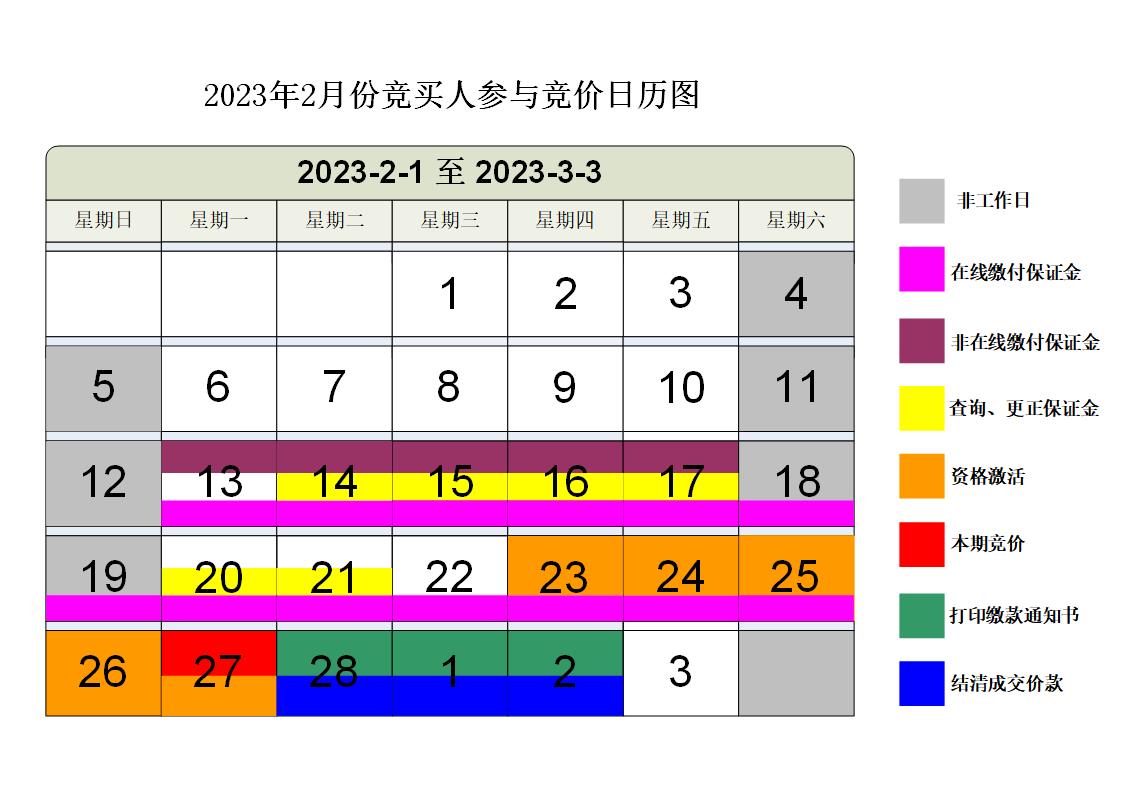 2023年2月份竞买人参与竞价日历图

2023-2-1 至 2023-3-3

| 星期日 | 星期一 | 星期二 | 星期三 | 星期四 | 星期五 | 星期六 |
|---|---|---|---|---|---|---|
| | | | 1 | 2 | 3 | 4 |
| 5 | 6 | 7 | 8 | 9 | 10 | 11 |
| 12 | 13 | 14 | 15 | 16 | 17 | 18 |
| 19 | 20 | 21 | 22 | 23 | 24 | 25 |
| 26 | 27 | 28 | 1 | 2 | 3 | |

非工作日

在线缴付保证金

非在线缴付保证金

查询、更正保证金

资格激活

本期竞价

打印缴款通知书

结清成交价款